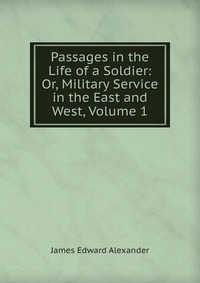 Passages in the Life of a Soldier: Or, Military Service in the East and West, Volume 1

James Edward Alexander